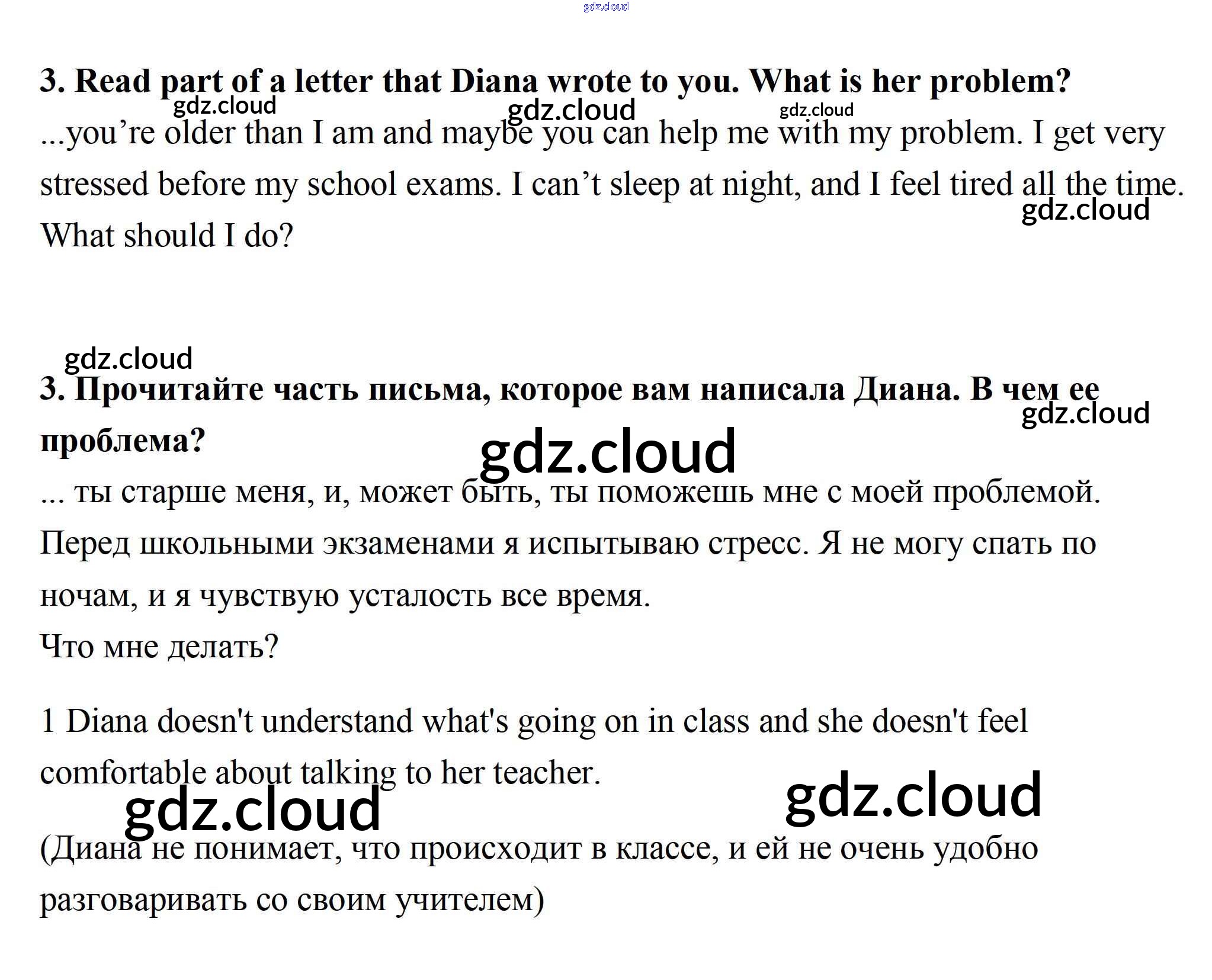 3. Read part of a letter that Diana wrote to you. What is her problem?

...you're older than I am and maybe you can help me with my problem. I get very stressed before my school exams. I can't sleep at night, and I feel tired all the time. What should I do?

3. Прочитайте часть письма, которое вам написала Диана. В чем ее проблема?

... ты старше меня, и, может быть, ты поможешь мне с моей проблемой. Перед школьными экзаменами я испытываю стресс. Я не могу спать по ночам, и я чувствую усталость все время.
Что мне делать?

1 Diana doesn't understand what's going on in class and she doesn't feel comfortable about talking to her teacher.

(Диана не понимает, что происходит в классе, и ей не очень удобно разговаривать со своим учителем)

gdz.cloud